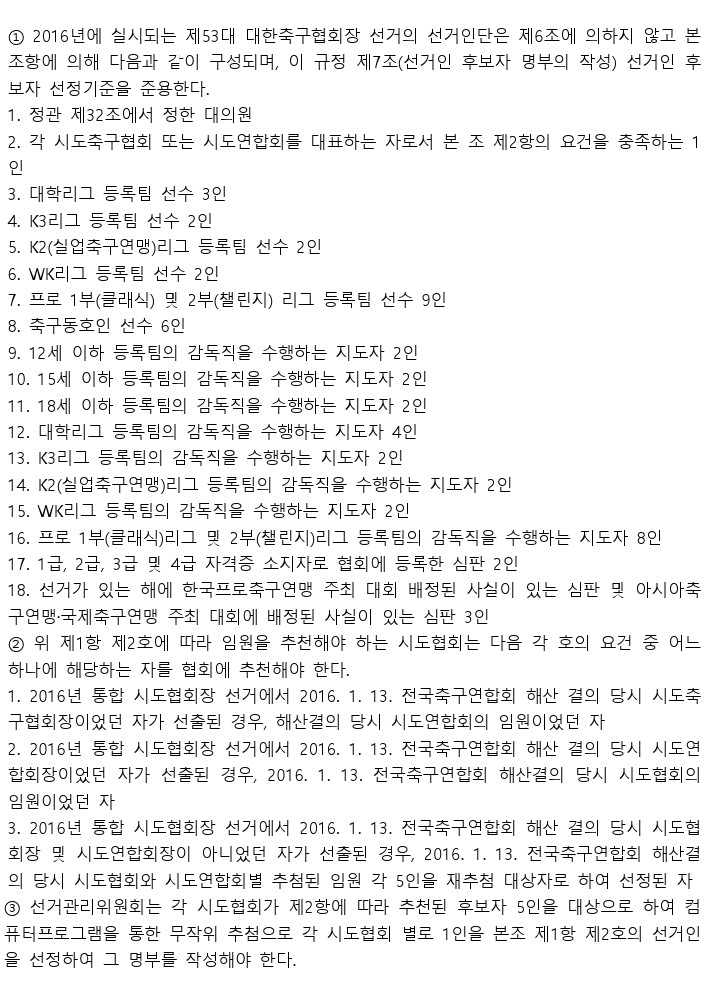 ① 2016년에 실시되는 제53대 대한축구협회장 선거의 선거인단은 제6조에 의하지 않고 본 조항에 의해 다음과 같이 구성되며, 이 규정 제7조(선거인 후보자 명부의 작성) 선거인 후보자 선정기준을 준용한다.
1. 정관 제32조에서 정한 대의원
2. 각 시도축구협회 또는 시도연합회를 대표하는 자로서 본 조 제2항의 요건을 충족하는 1인
3. 대학리그 등록팀 선수 3인
4. K3리그 등록팀 선수 2인
5. K2(실업축구연맹)리그 등록팀 선수 2인
6. WK리그 등록팀 선수 2인
7. 프로 1부(클래식) 및 2부(챌린지) 리그 등록팀 선수 9인
8. 축구동호인 선수 6인
9. 12세 이하 등록팀의 감독직을 수행하는 지도자 2인
10. 15세 이하 등록팀의 감독직을 수행하는 지도자 2인
11. 18세 이하 등록팀의 감독직을 수행하는 지도자 2인
12. 대학리그 등록팀의 감독직을 수행하는 지도자 4인
13. K3리그 등록팀의 감독직을 수행하는 지도자 2인
14. K2(실업축구연맹)리그 등록팀의 감독직을 수행하는 지도자 2인
15. WK리그 등록팀의 감독직을 수행하는 지도자 2인
16. 프로 1부(클래식)리그 및 2부(챌린지)리그 등록팀의 감독직을 수행하는 지도자 8인
17. 1급, 2급, 3급 및 4급 자격증 소지자로 협회에 등록한 심판 2인
18. 선거가 있는 해에 한국프로축구연맹 주최 대회 배정된 사실이 있는 심판 및 아시아축구연맹·국제축구연맹 주최 대회에 배정된 사실이 있는 심판 3인
② 위 제1항 제2호에 따라 임원을 추천해야 하는 시도협회는 다음 각 호의 요건 중 어느 하나에 해당하는 자를 협회에 추천해야 한다.
1. 2016년 통합 시도협회장 선거에서 2016. 1. 13. 전국축구연합회 해산 결의 당시 시도축구협회장이었던 자가 선출된 경우, 해산결의 당시 시도연합회의 임원이었던 자
2. 2016년 통합 시도협회장 선거에서 2016. 1. 13. 전국축구연합회 해산 결의 당시 시도연합회장이었던 자가 선출된 경우, 2016. 1. 13. 전국축구연합회 해산결의 당시 시도협회의 임원이었던 자
3. 2016년 통합 시도협회장 선거에서 2016. 1. 13. 전국축구연합회 해산 결의 당시 시도협회장 및 시도연합회장이 아니었던 자가 선출된 경우, 2016. 1. 13. 전국축구연합회 해산결의 당시 시도협회와 시도연합회별 추첨된 임원 각 5인을 재추첨 대상자로 하여 선정된 자
③ 선거관리위원회는 각 시도협회가 제2항에 따라 추천된 후보자 5인을 대상으로 하여 컴퓨터프로그램을 통한 무작위 추첨으로 각 시도협회 별로 1인을 본조 제1항 제2호의 선거인을 선정하여 그 명부를 작성해야 한다.